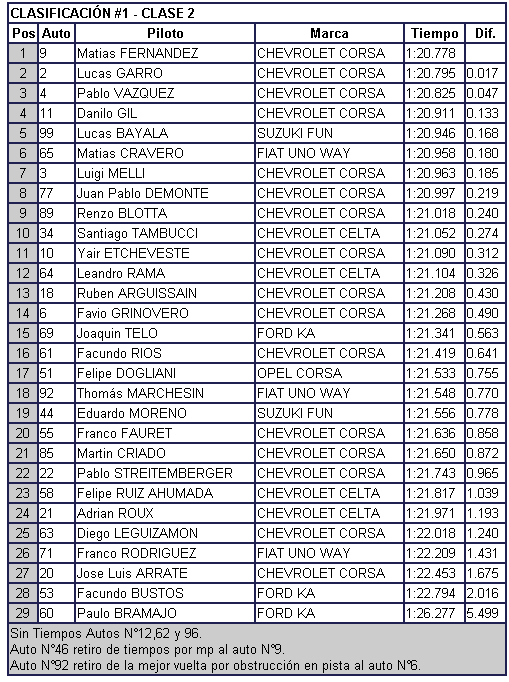 CLASIFICACIÓN #1 - CLASE 2

| Pos | Auto | Piloto | Marca | Tiempo | Dif. |
|---|---|---|---|---|---|
| 1 | 9 | Matias FERNANDEZ | CHEVROLET CORSA | 1:20.778 | |
| 2 | 2 | Lucas GARRO | CHEVROLET CORSA | 1:20.795 | 0.017 |
| 3 | 4 | Pablo VAZQUEZ | CHEVROLET CORSA | 1:20.825 | 0.047 |
| 4 | 11 | Danilo GIL | CHEVROLET CORSA | 1:20.911 | 0.133 |
| 5 | 99 | Lucas BAYALA | SUZUKI FUN | 1:20.946 | 0.168 |
| 6 | 65 | Matias CRAVERO | FIAT UNO WAY | 1:20.958 | 0.180 |
| 7 | 3 | Luigi MELLI | CHEVROLET CORSA | 1:20.963 | 0.185 |
| 8 | 77 | Juan Pablo DEMONTE | CHEVROLET CORSA | 1:20.997 | 0.219 |
| 9 | 89 | Renzo BLOTTA | CHEVROLET CORSA | 1:21.018 | 0.240 |
| 10 | 34 | Santiago TAMBUCCI | CHEVROLET CELTA | 1:21.052 | 0.274 |
| 11 | 10 | Yair ETCHEVESTE | CHEVROLET CORSA | 1:21.090 | 0.312 |
| 12 | 64 | Leandro RAMA | CHEVROLET CELTA | 1:21.104 | 0.326 |
| 13 | 18 | Ruben ARGUISSAIN | CHEVROLET CORSA | 1:21.208 | 0.430 |
| 14 | 6 | Favio GRINOVERO | CHEVROLET CORSA | 1:21.268 | 0.490 |
| 15 | 69 | Joaquin TELO | FORD KA | 1:21.341 | 0.563 |
| 16 | 61 | Facundo RIOS | CHEVROLET CORSA | 1:21.419 | 0.641 |
| 17 | 51 | Felipe DOGLIANI | OPEL CORSA | 1:21.533 | 0.755 |
| 18 | 92 | Thomás MARCHESIN | FIAT UNO WAY | 1:21.548 | 0.770 |
| 19 | 44 | Eduardo MORENO | SUZUKI FUN | 1:21.556 | 0.778 |
| 20 | 55 | Franco FAURET | CHEVROLET CORSA | 1:21.636 | 0.858 |
| 21 | 85 | Martin CRIADO | CHEVROLET CORSA | 1:21.650 | 0.872 |
| 22 | 22 | Pablo STREITEMBERGER | CHEVROLET CORSA | 1:21.743 | 0.965 |
| 23 | 58 | Felipe RUIZ AHUMADA | CHEVROLET CELTA | 1:21.817 | 1.039 |
| 24 | 21 | Adrian ROUX | CHEVROLET CELTA | 1:21.971 | 1.193 |
| 25 | 63 | Diego LEGUIZAMON | CHEVROLET CORSA | 1:22.018 | 1.240 |
| 26 | 71 | Franco RODRIGUEZ | FIAT UNO WAY | 1:22.209 | 1.431 |
| 27 | 20 | Jose Luis ARRATE | CHEVROLET CORSA | 1:22.453 | 1.675 |
| 28 | 53 | Facundo BUSTOS | FORD KA | 1:22.794 | 2.016 |
| 29 | 60 | Paulo BRAMAJO | FORD KA | 1:26.277 | 5.499 |

Sin Tiempos Autos N°12,62 y 96.
Auto N°46 retiro de tiempos por mp al auto N°9.
Auto N°92 retiro de la mejor vuelta por obstrucción en pista al auto N°6.